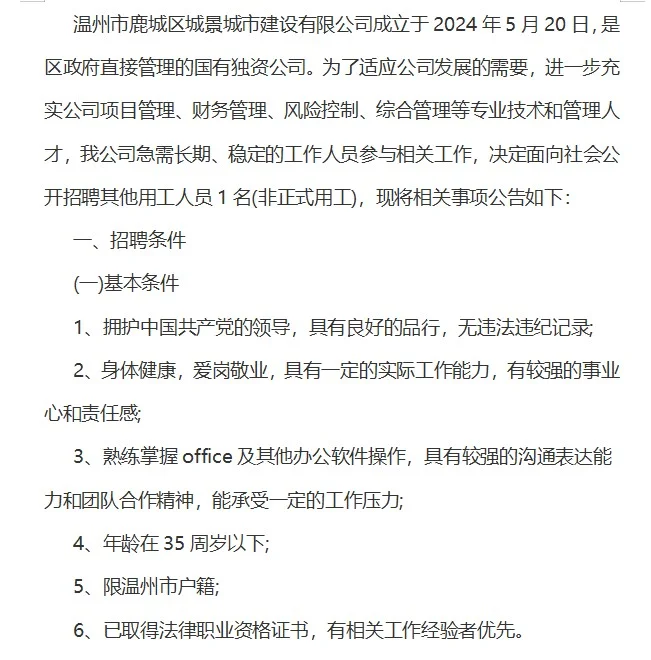 温州市鹿城区城景城市建设有限公司成立于 2024 年 5 月 20 日，是区政府直接管理的国有独资公司。为了适应公司发展的需要，进一步充实公司项目管理、财务管理、风险控制、综合管理等专业技术和管理人才，我公司急需长期、稳定的工作人员参与相关工作，决定面向社会公开招聘其他用工人员 1 名(非正式用工)，现将相关事项公告如下：

一、招聘条件

(一)基本条件

1、拥护中国共产党的领导，具有良好的品行，无违法违纪记录;

2、身体健康，爱岗敬业，具有一定的实际工作能力，有较强的事业心和责任感;

3、熟练掌握 office 及其他办公软件操作，具有较强的沟通表达能力和团队合作精神，能承受一定的工作压力;

4、年龄在 35 周岁以下;

5、限温州市户籍;

6、已取得法律职业资格证书，有相关工作经验者优先。